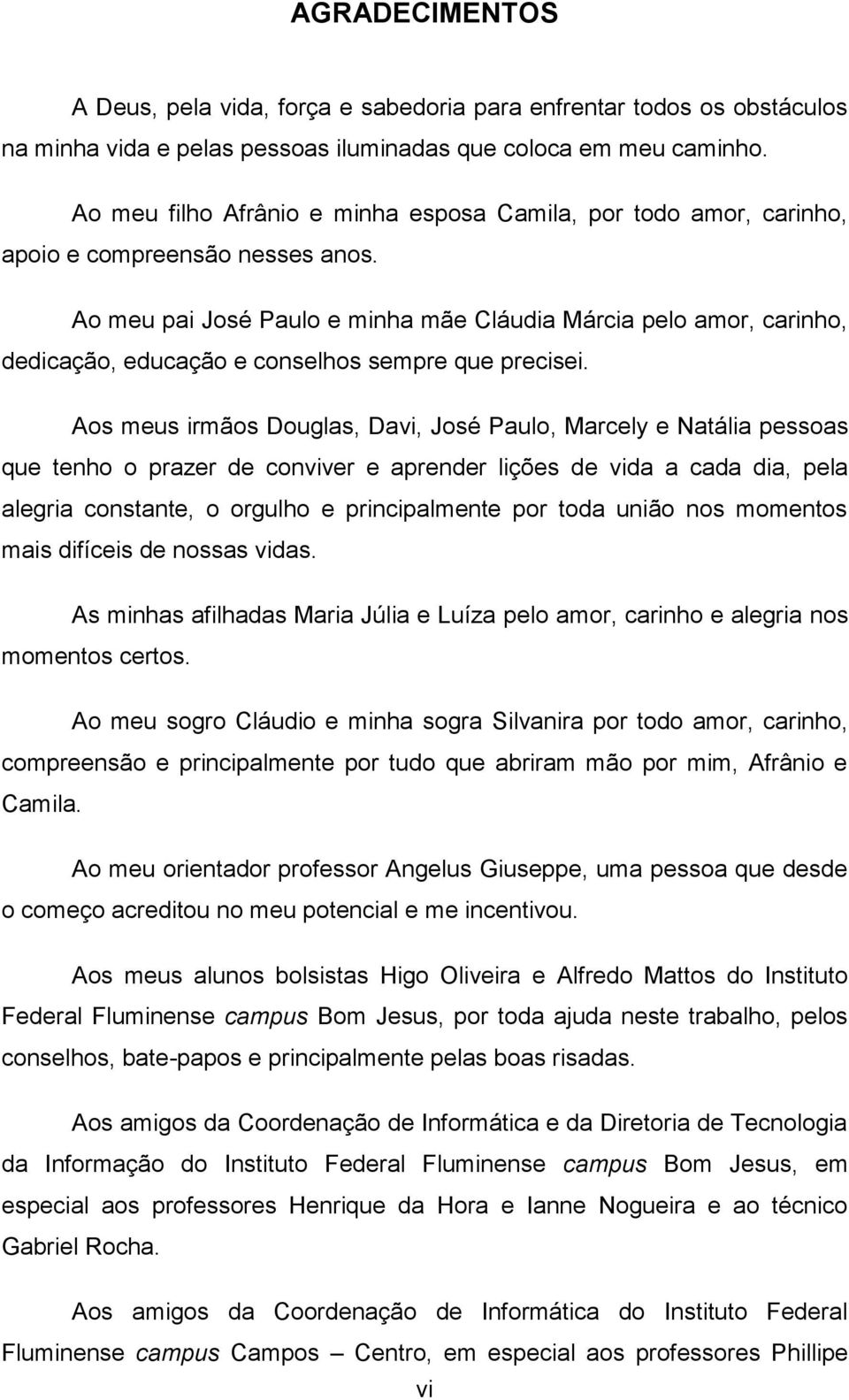 AGRADECIMENTOS

A Deus, pela vida, força e sabedoria para enfrentar todos os obstáculos na minha vida e pelas pessoas iluminadas que coloca em meu caminho.

Ao meu filho Afrânio e minha esposa Camila, por todo amor, carinho, apoio e compreensão nesses anos.

Ao meu pai José Paulo e minha mãe Cláudia Márcia pelo amor, carinho, dedicação, educação e conselhos sempre que precisei.

Aos meus irmãos Douglas, Davi, José Paulo, Marcely e Natália pessoas que tenho o prazer de conviver e aprender lições de vida a cada dia, pela alegria constante, o orgulho e principalmente por toda união nos momentos mais difíceis de nossas vidas.

As minhas afilhadas Maria Júlia e Luíza pelo amor, carinho e alegria nos momentos certos.

Ao meu sogro Cláudio e minha sogra Silvanira por todo amor, carinho, compreensão e principalmente por tudo que abriram mão por mim, Afrânio e Camila.

Ao meu orientador professor Angelus Giuseppe, uma pessoa que desde o começo acreditou no meu potencial e me incentivou.

Aos meus alunos bolsistas Higo Oliveira e Alfredo Mattos do Instituto Federal Fluminense campus Bom Jesus, por toda ajuda neste trabalho, pelos conselhos, bate-papos e principalmente pelas boas risadas.

Aos amigos da Coordenação de Informática e da Diretoria de Tecnologia da Informação do Instituto Federal Fluminense campus Bom Jesus, em especial aos professores Henrique da Hora e Ianne Nogueira e ao técnico Gabriel Rocha.

Aos amigos da Coordenação de Informática do Instituto Federal Fluminense campus Campos – Centro, em especial aos professores Phillipe

vi